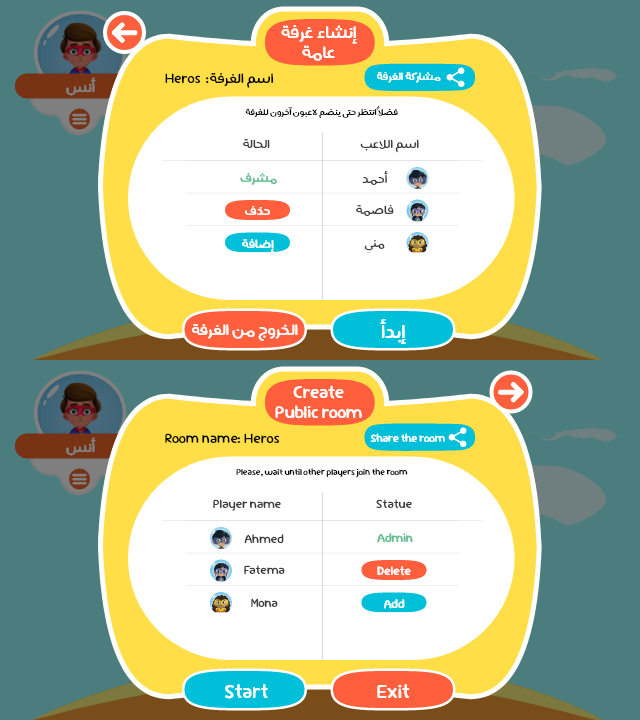 أنس

إنشاء غرفة عامة

اسم الغرفة: Heros

مشاركة الغرفة

فضلاً انتظر حتى ينضم لاعبون آخرون للغرفة

| اسم اللاعب | الحالة |
|---|---|
| أحمد | مشرف |
| فاصمة | حذف |
| منى | إضافة |

إبدأ

الخروج من الغرفة

أنس

Create Public room

Room name: Heros

Share the room

Please, wait until other players join the room

| Player name | Statue |
|---|---|
| Ahmed | Admin |
| Fatema | Delete |
| Mona | Add |

Start

Exit